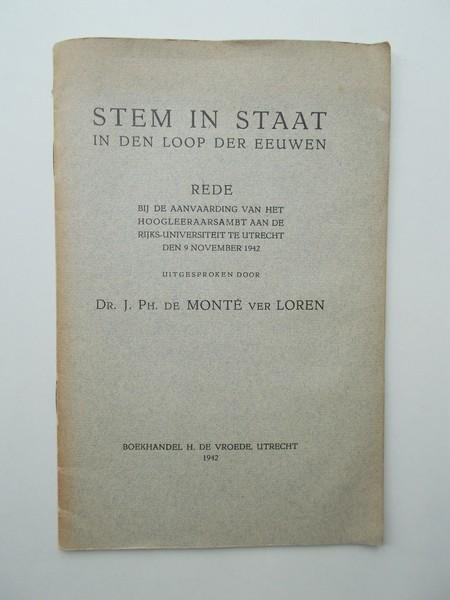 STEM IN STAAT
IN DEN LOOP DER EEUWEN

REDE
BIJ DE AANVAARDING VAN HET HOOGLEERAARSAMBT AAN DE RIJKS-UNIVERSITEIT TE UTRECHT DEN 9 NOVEMBER 1942

UITGESPROKEN DOOR

DR. J. PH. DE MONTÉ VER LOREN

BOEKHANDEL H. DE VROEDE, UTRECHT
1942